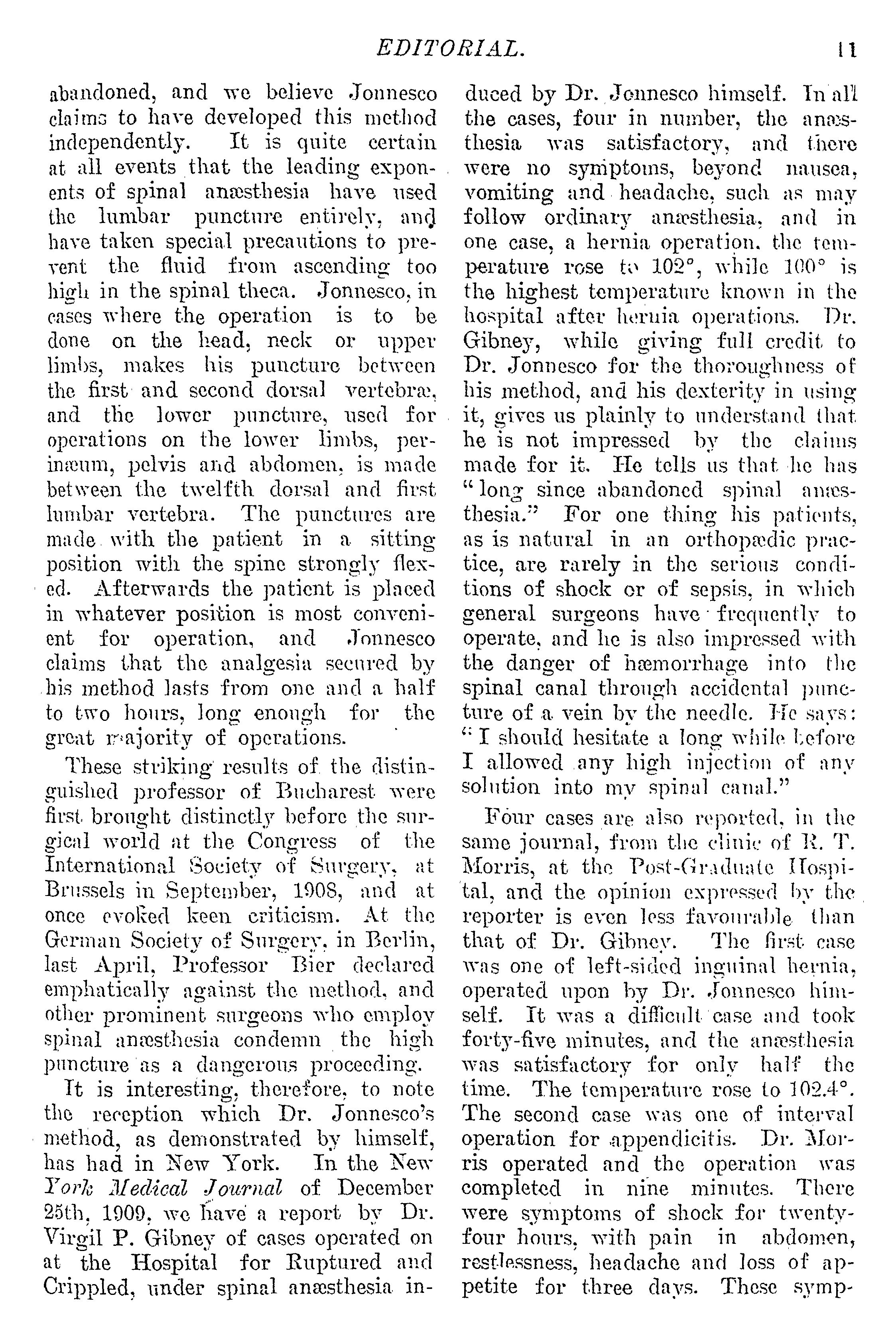 EDITORIAL. 11

abandoned, and we believe Jonnesco claims to have developed this method independently. It is quite certain at all events that the leading exponents of spinal anæsthesia have used the lumbar puncture entirely, and have taken special precautions to prevent the fluid from ascending too high in the spinal theca. Jonnesco, in cases where the operation is to be done on the head, neck or upper limbs, makes his puncture between the first and second dorsal vertebræ, and the lower puncture, used for operations on the lower limbs, perinæum, pelvis and abdomen, is made between the twelfth dorsal and first lumbar vertebra. The punctures are made with the patient in a sitting position with the spine strongly flexed. Afterwards the patient is placed in whatever position is most convenient for operation, and Jonnesco claims that the analgesia secured by his method lasts from one and a half to two hours, long enough for the great majority of operations.

These striking results of the distinguished professor of Bucharest were first brought distinctly before the surgical world at the Congress of the International Society of Surgery, at Brussels in September, 1908, and at once evoked keen criticism. At the German Society of Surgery, in Berlin, last April, Professor Bier declared emphatically against the method, and other prominent surgeons who employ spinal anæsthesia condemn the high puncture as a dangerous proceeding.

It is interesting, therefore, to note the reception which Dr. Jonnesco's method, as demonstrated by himself, has had in New York. In the New York Medical Journal of December 25th, 1909, we have a report by Dr. Virgil P. Gibney of cases operated on at the Hospital for Ruptured and Crippled, under spinal anæsthesia induced by Dr. Jonnesco himself. In all the cases, four in number, the anæsthesia was satisfactory, and there were no symptoms, beyond nausea, vomiting and headache, such as may follow ordinary anæsthesia, and in one case, a hernia operation, the temperature rose to 102°, while 100° is the highest temperature known in the hospital after hernia operations. Dr. Gibney, while giving full credit to Dr. Jonnesco for the thoroughness of his method, and his dexterity in using it, gives us plainly to understand that he is not impressed by the claims made for it. He tells us that he has "long since abandoned spinal anæsthesia." For one thing his patients, as is natural in an orthopædic practice, are rarely in the serious conditions of shock or of sepsis, in which general surgeons have frequently to operate, and he is also impressed with the danger of hæmorrhage into the spinal canal through accidental puncture of a vein by the needle. He says: "I should hesitate a long while before I allowed any high injection of any solution into my spinal canal."

Four cases are also reported, in the same journal, from the clinic of R. T. Morris, at the Post-Graduate Hospital, and the opinion expressed by the reporter is even less favourable than that of Dr. Gibney. The first case was one of left-sided inguinal hernia, operated upon by Dr. Jonnesco himself. It was a difficult case and took forty-five minutes, and the anæsthesia was satisfactory for only half the time. The temperature rose to 102.4°. The second case was one of interval operation for appendicitis. Dr. Morris operated and the operation was completed in nine minutes. There were symptoms of shock for twenty-four hours, with pain in abdomen, restlessness, headache and loss of appetite for three days. These symp-